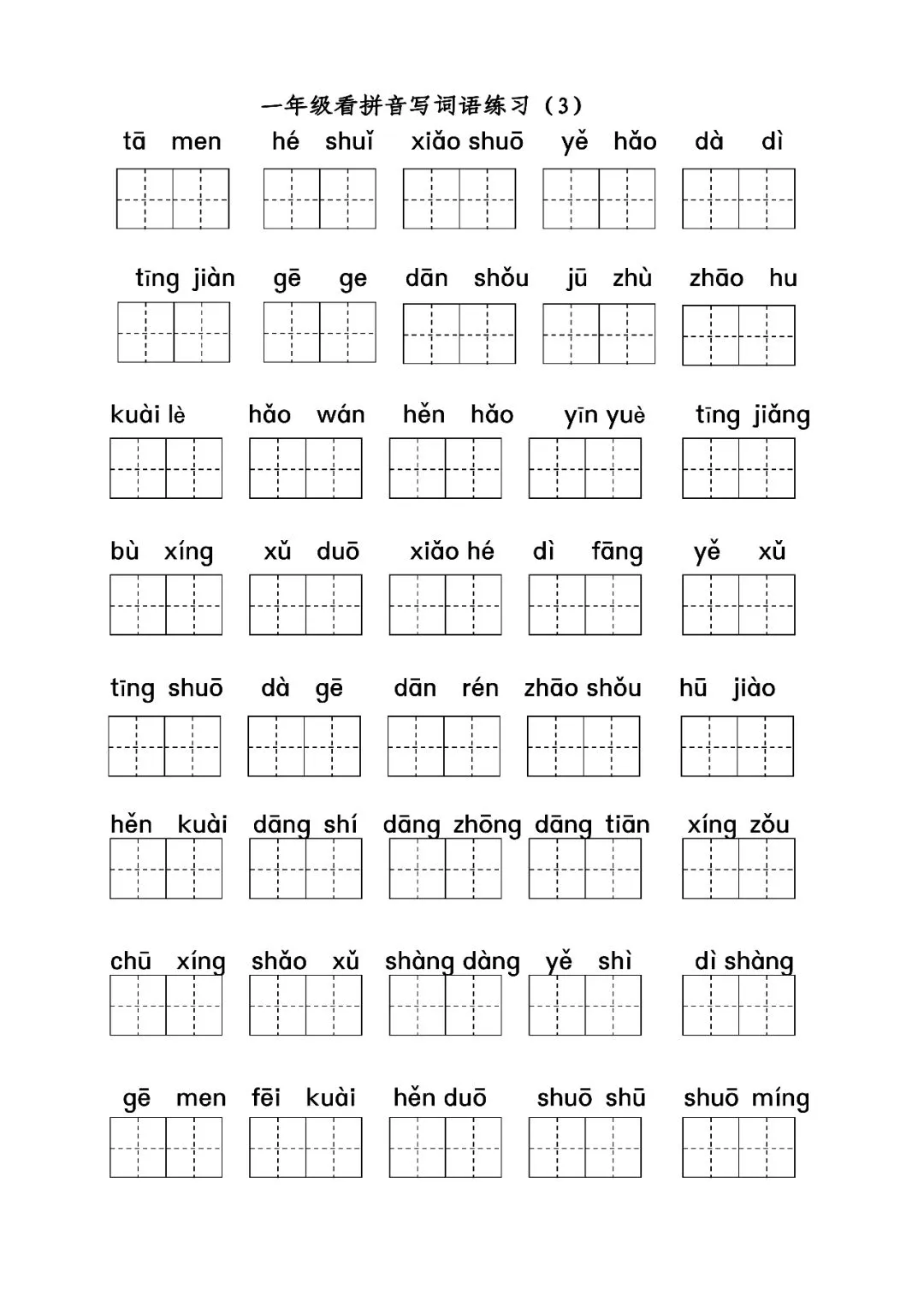 一年级看拼音写词语练习（3）

tā men hé shuǐ xiǎo shuō yě hǎo dà dì

tīng jiàn gē ge dān shǒu jū zhù zhāo hu

kuài lè hǎo wán hěn hǎo yīn yuè tīng jiǎng

bù xíng xǔ duō xiǎo hé dì fāng yě xǔ

tīng shuō dà gē dān rén zhāo shǒu hū jiào

hěn kuài dāng shí dāng zhōng dāng tiān xíng zǒu

chū xíng shǎo xǔ shàng dàng yě shì dì shàng

gē men fēi kuài hěn duō shuō shū shuō míng